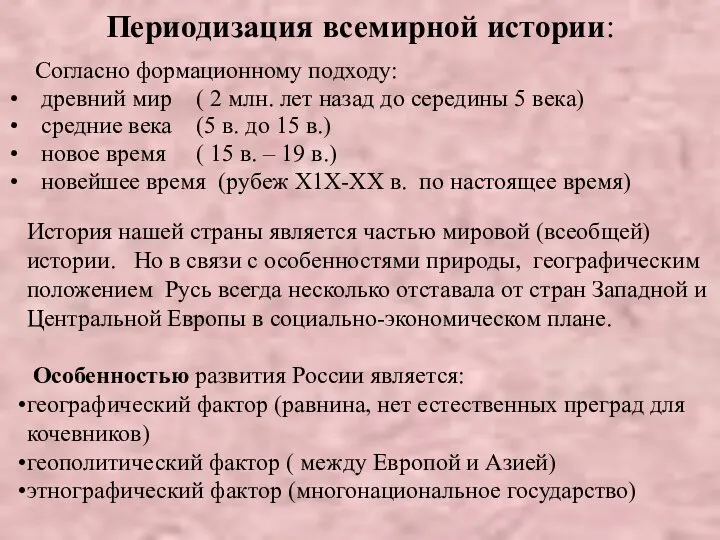 Периодизация всемирной истории:

Согласно формационному подходу:
• древний мир ( 2 млн. лет назад до середины 5 века)
• средние века (5 в. до 15 в.)
• новое время ( 15 в. – 19 в.)
• новейшее время (рубеж Х1Х-ХХ в. по настоящее время)

История нашей страны является частью мировой (всеобщей) истории. Но в связи с особенностями природы, географическим положением Русь всегда несколько отставала от стран Западной и Центральной Европы в социально-экономическом плане.

Особенностью развития России является:
•географический фактор (равнина, нет естественных преград для кочевников)
•геополитический фактор ( между Европой и Азией)
•этнографический фактор (многонациональное государство)